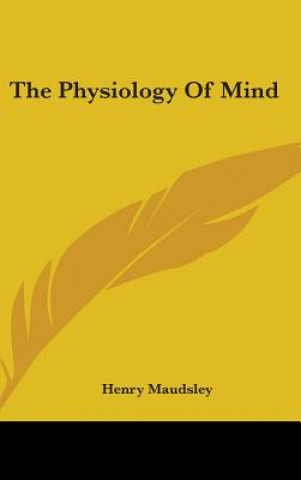 The Physiology Of Mind

Henry Maudsley